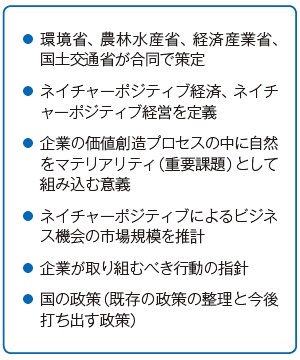 ● 環境省、農林水産省、経済産業省、国土交通省が合同で策定

● ネイチャーポジティブ経済、ネイチャーポジティブ経営を定義

● 企業の価値創造プロセスの中に自然をマテリアリティ（重要課題）として組み込む意義

● ネイチャーポジティブによるビジネス機会の市場規模を推計

● 企業が取り組むべき行動の指針

● 国の政策（既存の政策の整理と今後打ち出す政策）